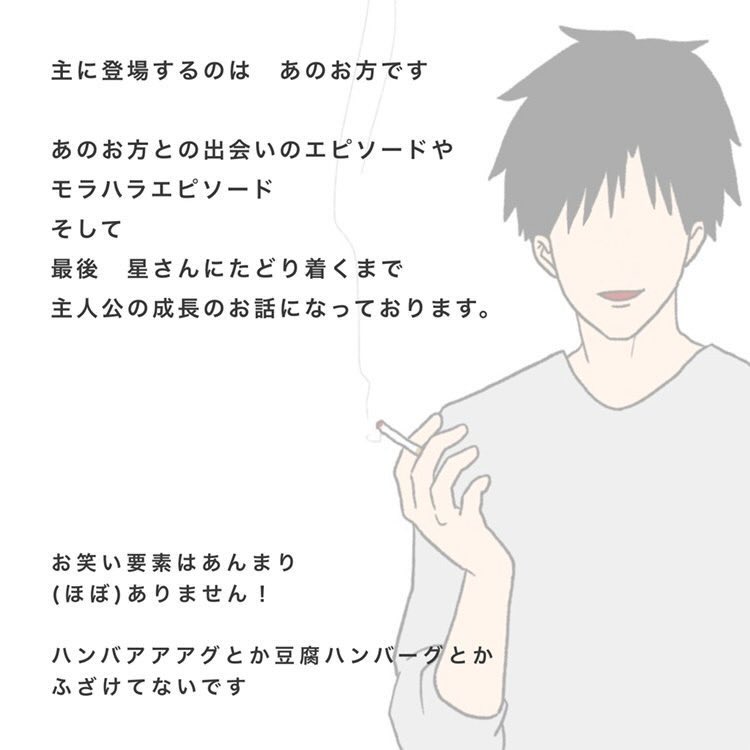 主に登場するのは　あのお方です

あのお方との出会いのエピソードや
モラハラエピソード
そして
最後　星さんにたどり着くまで
主人公の成長のお話になっております。

お笑い要素はあんまり
(ほぼ)ありません！

ハンバアアアグとか豆腐ハンバーグとか
ふざけてないです